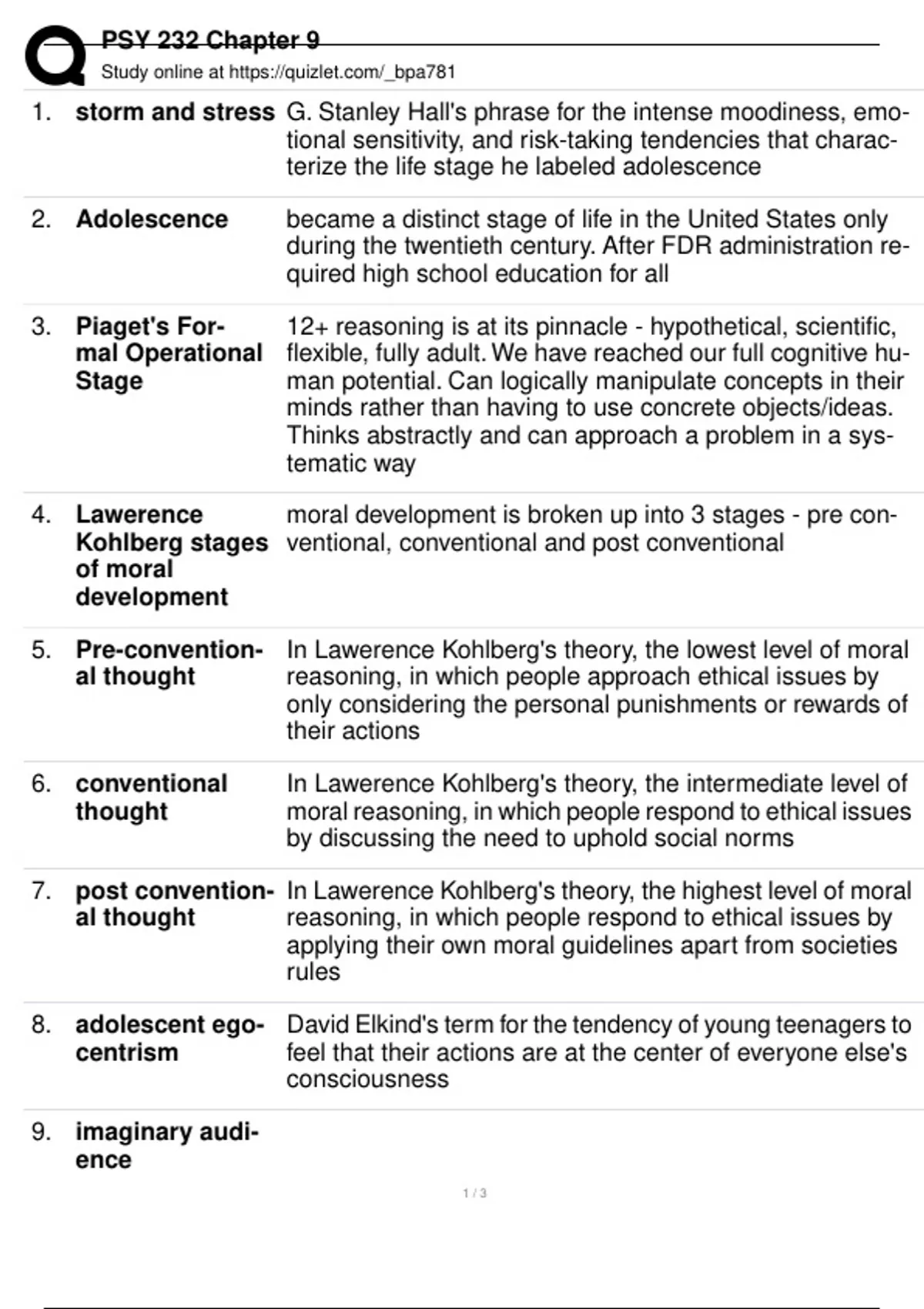 PSY 232 Chapter 9
Study online at https://quizlet.com/_bpa781

| | | |
|---|---|---|
| 1. | storm and stress | G. Stanley Hall's phrase for the intense moodiness, emotional sensitivity, and risk-taking tendencies that characterize the life stage he labeled adolescence |
| 2. | Adolescence | became a distinct stage of life in the United States only during the twentieth century. After FDR administration required high school education for all |
| 3. | Piaget's Formal Operational Stage | 12+ reasoning is at its pinnacle - hypothetical, scientific, flexible, fully adult. We have reached our full cognitive human potential. Can logically manipulate concepts in their minds rather than having to use concrete objects/ideas. Thinks abstractly and can approach a problem in a systematic way |
| 4. | Lawerence Kohlberg stages of moral development | moral development is broken up into 3 stages - pre conventional, conventional and post conventional |
| 5. | Pre-conventional thought | In Lawerence Kohlberg's theory, the lowest level of moral reasoning, in which people approach ethical issues by only considering the personal punishments or rewards of their actions |
| 6. | conventional thought | In Lawerence Kohlberg's theory, the intermediate level of moral reasoning, in which people respond to ethical issues by discussing the need to uphold social norms |
| 7. | post conventional thought | In Lawerence Kohlberg's theory, the highest level of moral reasoning, in which people respond to ethical issues by applying their own moral guidelines apart from societies rules |
| 8. | adolescent egocentrism | David Elkind's term for the tendency of young teenagers to feel that their actions are at the center of everyone else's consciousness |
| 9. | imaginary audience | |

1 / 3